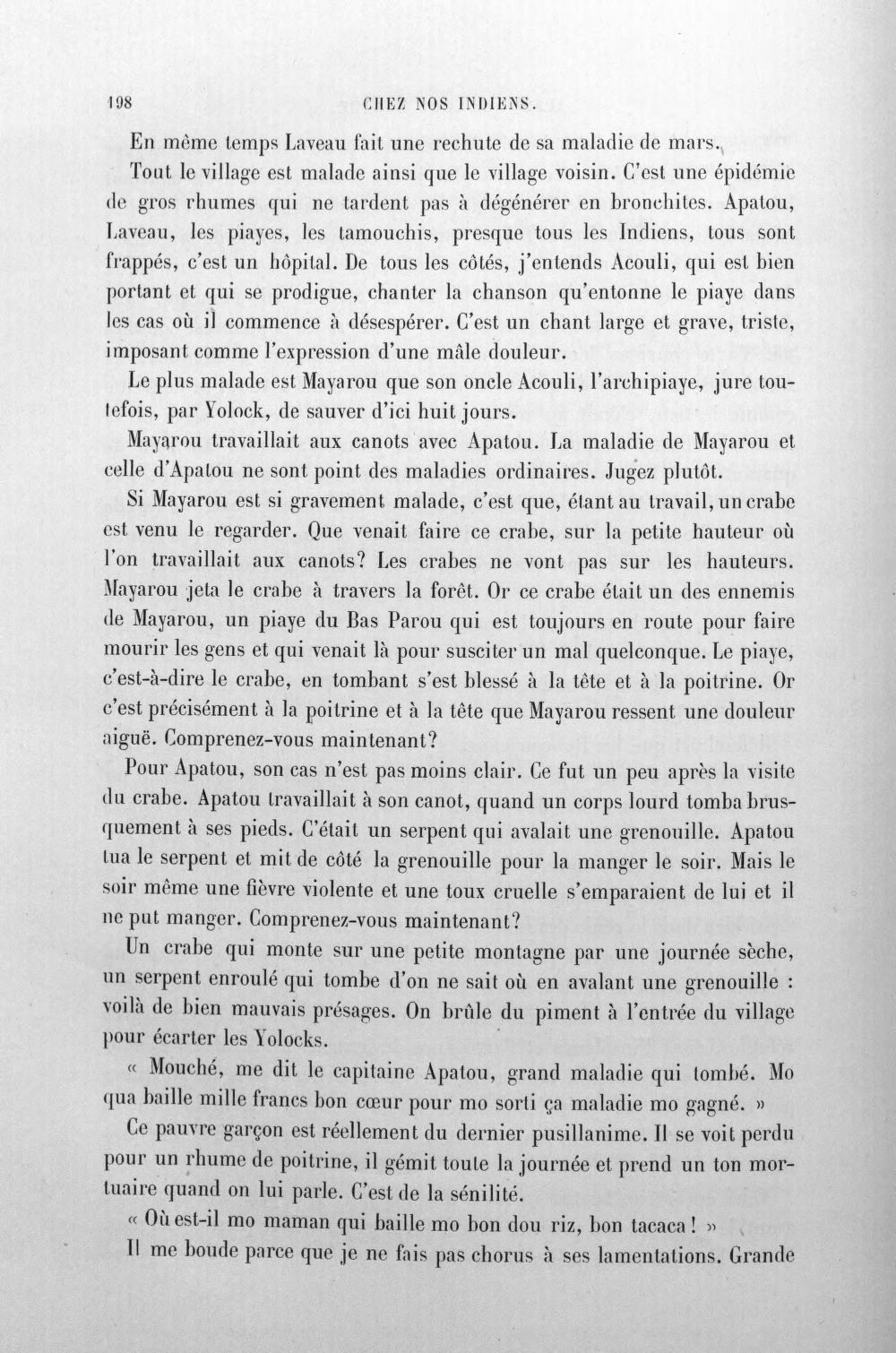 198 CHEZ NOS INDIENS.

En même temps Laveau fait une rechute de sa maladie de mars.

Tout le village est malade ainsi que le village voisin. C'est une épidémie de gros rhumes qui ne tardent pas à dégénérer en bronchites. Apatou, Laveau, les piayes, les tamouchis, presque tous les Indiens, tous sont frappés, c'est un hôpital. De tous les côtés, j'entends Acouli, qui est bien portant et qui se prodigue, chanter la chanson qu'entonne le piaye dans les cas où il commence à désespérer. C'est un chant large et grave, triste, imposant comme l'expression d'une mâle douleur.

Le plus malade est Mayarou que son oncle Acouli, l'archipiaye, jure toutefois, par Yolock, de sauver d'ici huit jours.

Mayarou travaillait aux canots avec Apatou. La maladie de Mayarou et celle d'Apatou ne sont point des maladies ordinaires. Jugez plutôt.

Si Mayarou est si gravement malade, c'est que, étant au travail, un crabe est venu le regarder. Que venait faire ce crabe, sur la petite hauteur où l'on travaillait aux canots? Les crabes ne vont pas sur les hauteurs. Mayarou jeta le crabe à travers la forêt. Or ce crabe était un des ennemis de Mayarou, un piaye du Bas Parou qui est toujours en route pour faire mourir les gens et qui venait là pour susciter un mal quelconque. Le piaye, c'est-à-dire le crabe, en tombant s'est blessé à la tête et à la poitrine. Or c'est précisément à la poitrine et à la tête que Mayarou ressent une douleur aiguë. Comprenez-vous maintenant?

Pour Apatou, son cas n'est pas moins clair. Ce fut un peu après la visite du crabe. Apatou travaillait à son canot, quand un corps lourd tomba brusquement à ses pieds. C'était un serpent qui avalait une grenouille. Apatou tua le serpent et mit de côté la grenouille pour la manger le soir. Mais le soir même une fièvre violente et une toux cruelle s'emparaient de lui et il ne put manger. Comprenez-vous maintenant?

Un crabe qui monte sur une petite montagne par une journée sèche, un serpent enroulé qui tombe d'on ne sait où en avalant une grenouille : voilà de bien mauvais présages. On brûle du piment à l'entrée du village pour écarter les Yolocks.

« Mouché, me dit le capitaine Apatou, grand maladie qui tombé. Mo qua baille mille francs bon cœur pour mo sorti ça maladie mo gagné. »

Ce pauvre garçon est réellement du dernier pusillanime. Il se voit perdu pour un rhume de poitrine, il gémit toute la journée et prend un ton mortuaire quand on lui parle. C'est de la sénilité.

« Où est-il mo maman qui baille mo bon dou riz, bon tacaca ! »

Il me boude parce que je ne fais pas chorus à ses lamentations. Grande